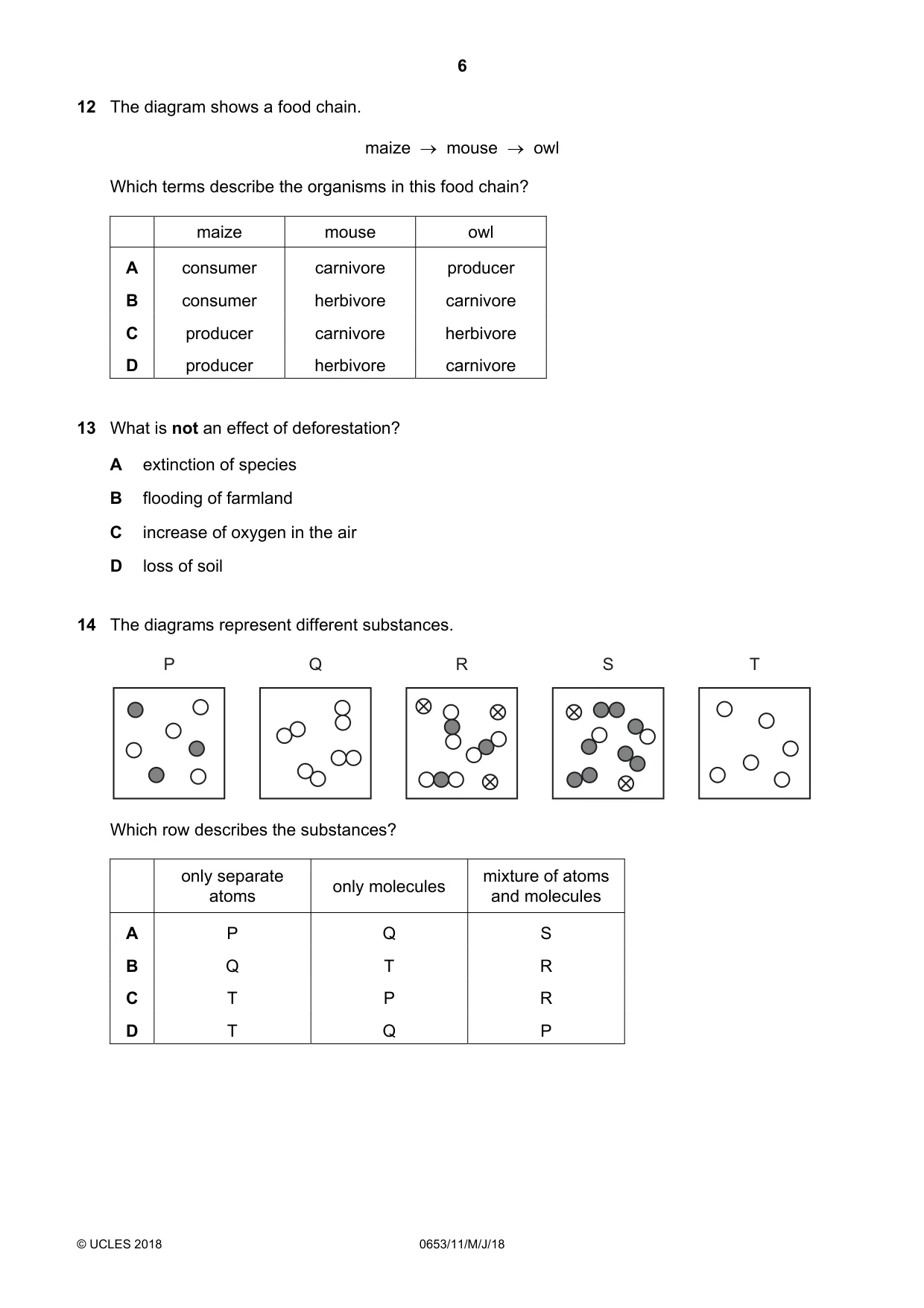 6

12 The diagram shows a food chain.

maize → mouse → owl

Which terms describe the organisms in this food chain?

| | maize | mouse | owl |
|---|---|---|---|
| A | consumer | carnivore | producer |
| B | consumer | herbivore | carnivore |
| C | producer | carnivore | herbivore |
| D | producer | herbivore | carnivore |

13 What is not an effect of deforestation?

A extinction of species

B flooding of farmland

C increase of oxygen in the air

D loss of soil

14 The diagrams represent different substances.

P Q R S T

Which row describes the substances?

| | only separate atoms | only molecules | mixture of atoms and molecules |
|---|---|---|---|
| A | P | Q | S |
| B | Q | T | R |
| C | T | P | R |
| D | T | Q | P |

© UCLES 2018 0653/11/M/J/18